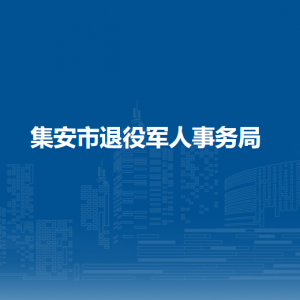 集安市退役军人事务局